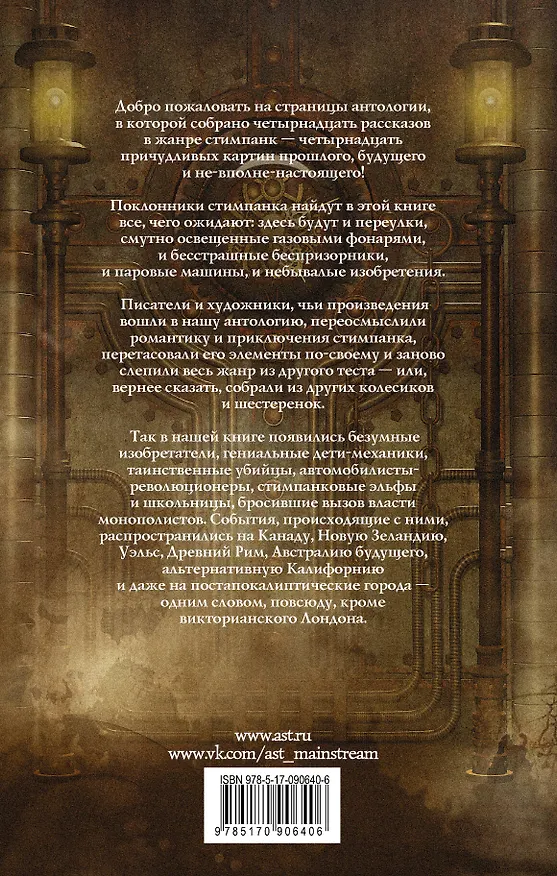 Добро пожаловать на страницы антологии, в которой собрано четырнадцать рассказов в жанре стимпанк — четырнадцать причудливых картин прошлого, будущего и не-вполне-настоящего!

Поклонники стимпанка найдут в этой книге все, чего ожидают: здесь будут и переулки, смутно освещенные газовыми фонарями, и бесстрашные беспризорники, и паровые машины, и небывалые изобретения.

Писатели и художники, чьи произведения вошли в нашу антологию, переосмыслили романтику и приключения стимпанка, перетасовали его элементы по-своему и заново слепили весь жанр из другого теста — или, вернее сказать, собрали из других колесиков и шестеренок.

Так в нашей книге появились безумные изобретатели, гениальные дети-механики, таинственные убийцы, автомобилисты-революционеры, стимпанковые эльфы и школьницы, бросившие вызов власти монополистов. События, происходящие с ними, распространились на Канаду, Новую Зеландию, Уэльс, Древний Рим, Австралию будущего, альтернативную Калифорнию и даже на постапокалиптические города — одним словом, повсюду, кроме викторианского Лондона.

www.ast.ru
www.vk.com/ast_mainstream

ISBN 978-5-17-090640-6

9 785170 906406